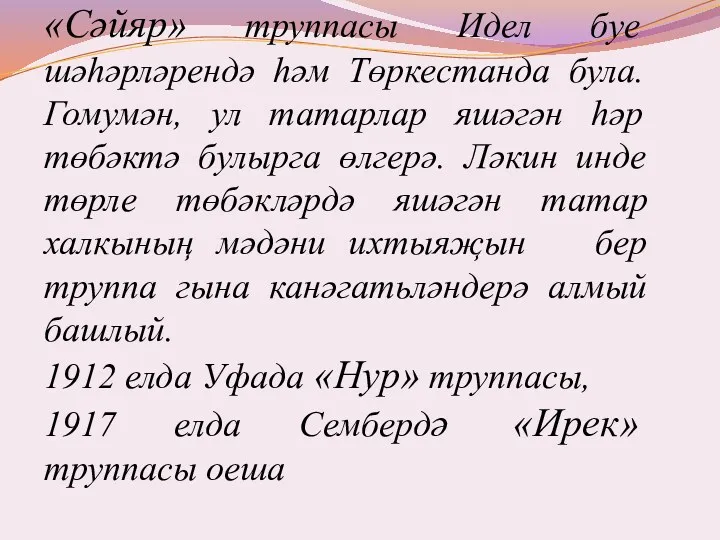 «Сәйяр» труппасы Идел буе шәһәрләрендә һәм Төркестанда була. Гомумән, ул татарлар яшәгән һәр төбәктә булырга өлгерә. Ләкин инде төрле төбәкләрдә яшәгән татар халкының мәдәни ихтыяҗын бер труппа гына канәгатьләндерә алмый башлый.

1912 елда Уфада «Нур» труппасы,

1917 елда Сембердә «Ирек» труппасы оеша